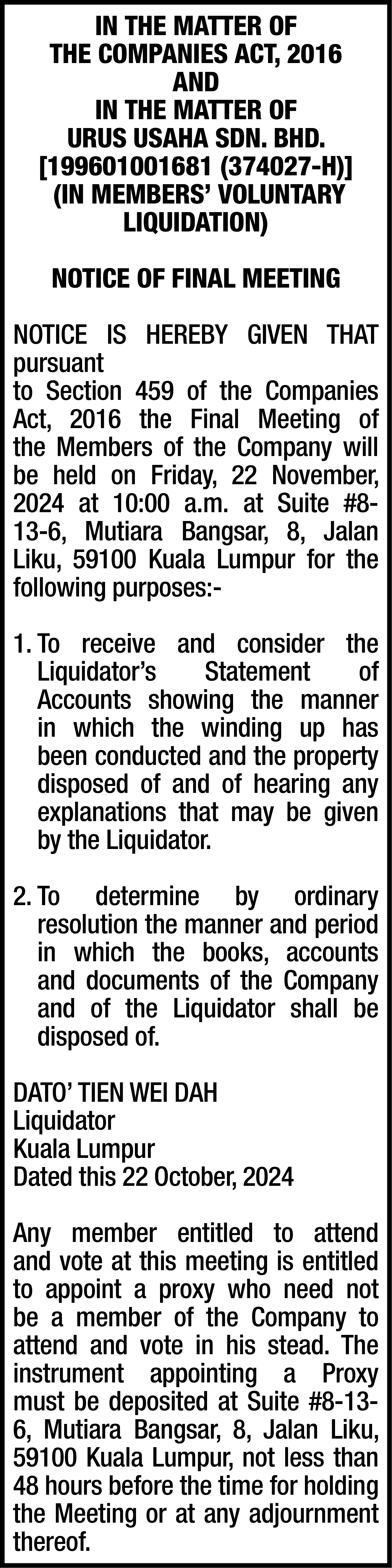 IN THE MATTER OF
THE COMPANIES ACT, 2016
AND
IN THE MATTER OF
URUS USAHA SDN. BHD.
[199601001681 (374027-H)]
(IN MEMBERS' VOLUNTARY LIQUIDATION)

NOTICE OF FINAL MEETING

NOTICE IS HEREBY GIVEN THAT pursuant
to Section 459 of the Companies Act, 2016 the Final Meeting of the Members of the Company will be held on Friday, 22 November, 2024 at 10:00 a.m. at Suite #8-13-6, Mutiara Bangsar, 8, Jalan Liku, 59100 Kuala Lumpur for the following purposes:-

1. To receive and consider the Liquidator's Statement of Accounts showing the manner in which the winding up has been conducted and the property disposed of and of hearing any explanations that may be given by the Liquidator.

2. To determine by ordinary resolution the manner and period in which the books, accounts and documents of the Company and of the Liquidator shall be disposed of.

DATO' TIEN WEI DAH
Liquidator
Kuala Lumpur
Dated this 22 October, 2024

Any member entitled to attend and vote at this meeting is entitled to appoint a proxy who need not be a member of the Company to attend and vote in his stead. The instrument appointing a Proxy must be deposited at Suite #8-13-6, Mutiara Bangsar, 8, Jalan Liku, 59100 Kuala Lumpur, not less than 48 hours before the time for holding the Meeting or at any adjournment thereof.